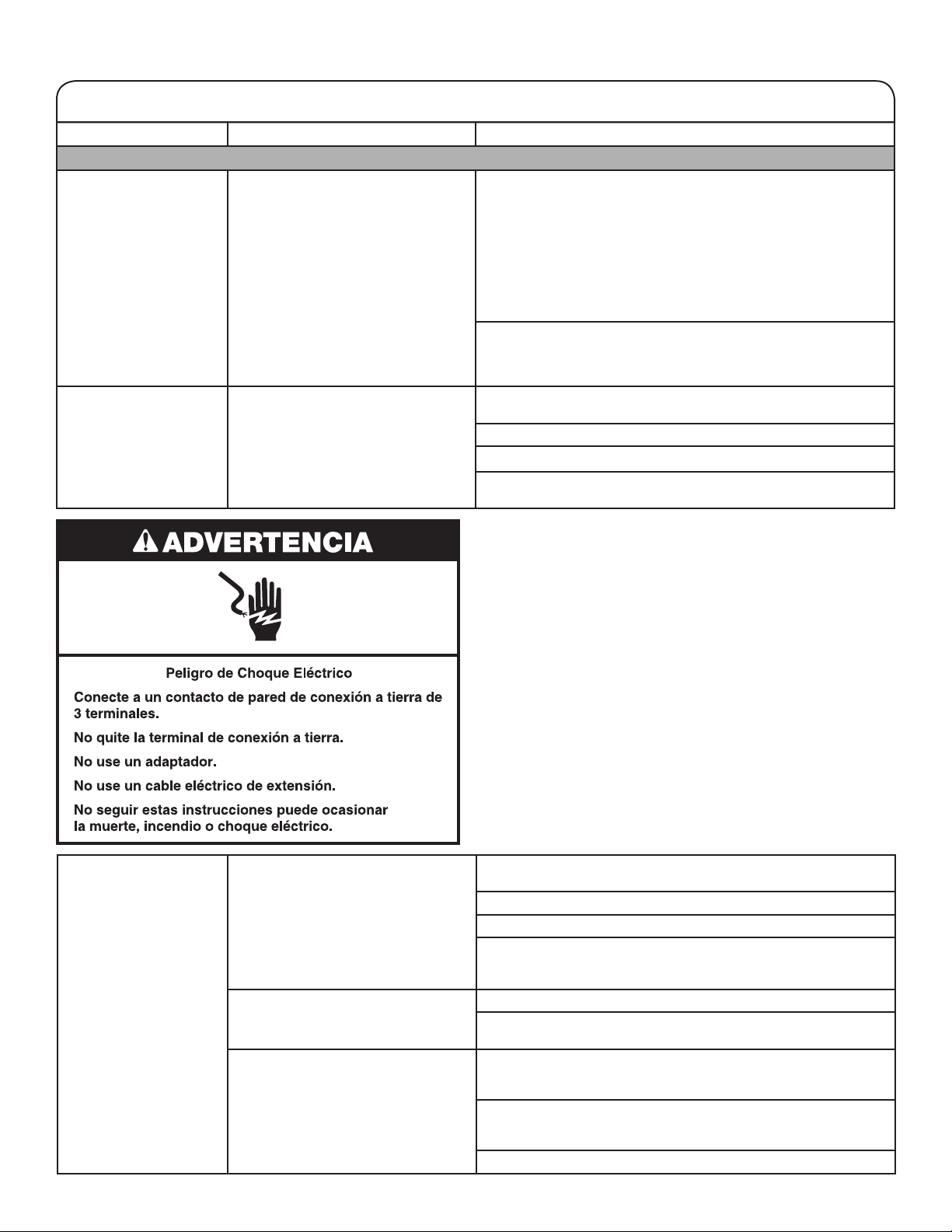 ADVERTENCIA

Peligro de Choque Eléctrico

Conecte a un contacto de pared de conexión a tierra de 3 terminales.

No quite la terminal de conexión a tierra.

No use un adaptador.

No use un cable eléctrico de extensión.

No seguir estas instrucciones puede ocasionar la muerte, incendio o choque eléctrico.